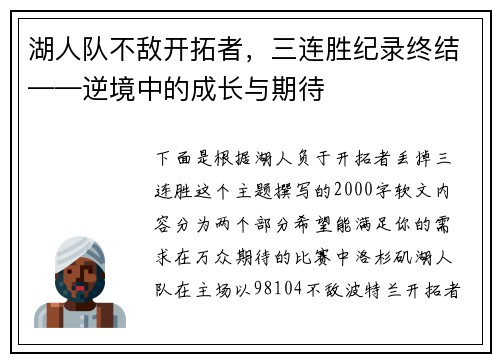 湖人队不敌开拓者，三连胜纪录终结——逆境中的成长与期待

下面是根据湖人负于开拓者丢掉三连胜这个主题撰写的2000字软文内容分为两个部分希望能满足你的需求在万众期待的比赛中洛杉矶湖人队在主场以98104不敌波特兰开拓者